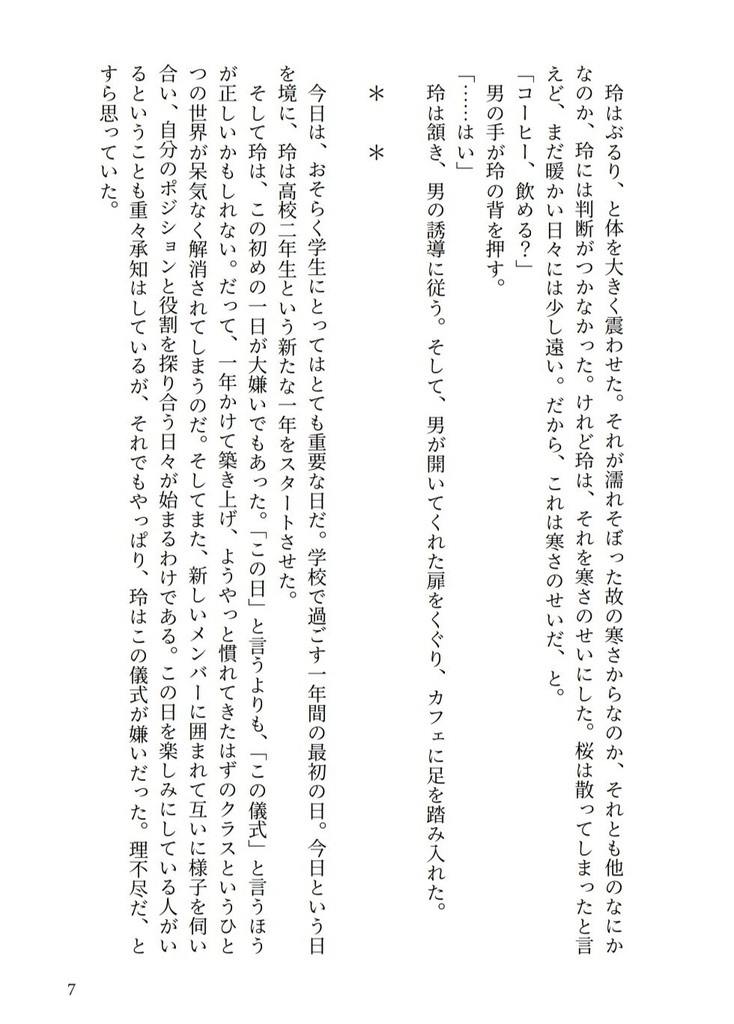 玲はぶるり、と体を大きく震わせた。それが濡れそぼった故の寒さからなのか、それとも他のなにかなのか、玲には判断がつかなかった。けれど玲は、それを寒さのせいにした。桜は散ってしまったと言えど、まだ暖かい日々には少し遠い。だから、これは寒さのせいだ、と。

「コーヒー、飲める？」

男の手が玲の背を押す。

「……はい」

玲は頷き、男の誘導に従う。そして、男が開いてくれた扉をくぐり、カフェに足を踏み入れた。

＊　＊

今日は、おそらく学生にとってはとても重要な日だ。学校で過ごす一年間の最初の日。今日という日を境に、玲は高校二年生という新たな一年をスタートさせた。

そして玲は、この初めの一日が大嫌いでもあった。「この日」と言うよりも、「この儀式」と言うほうが正しいかもしれない。だって、一年かけて築き上げ、ようやっと慣れてきたはずのクラスというひとつの世界が呆気なく解消されてしまうのだ。そしてまた、新しいメンバーに囲まれて互いに様子を伺い合い、自分のポジションと役割を探り合う日々が始まるわけである。この日を楽しみにしている人がいるということも重々承知はしているが、それでもやっぱり、玲はこの儀式が嫌いだった。理不尽だ、とすら思っていた。

7